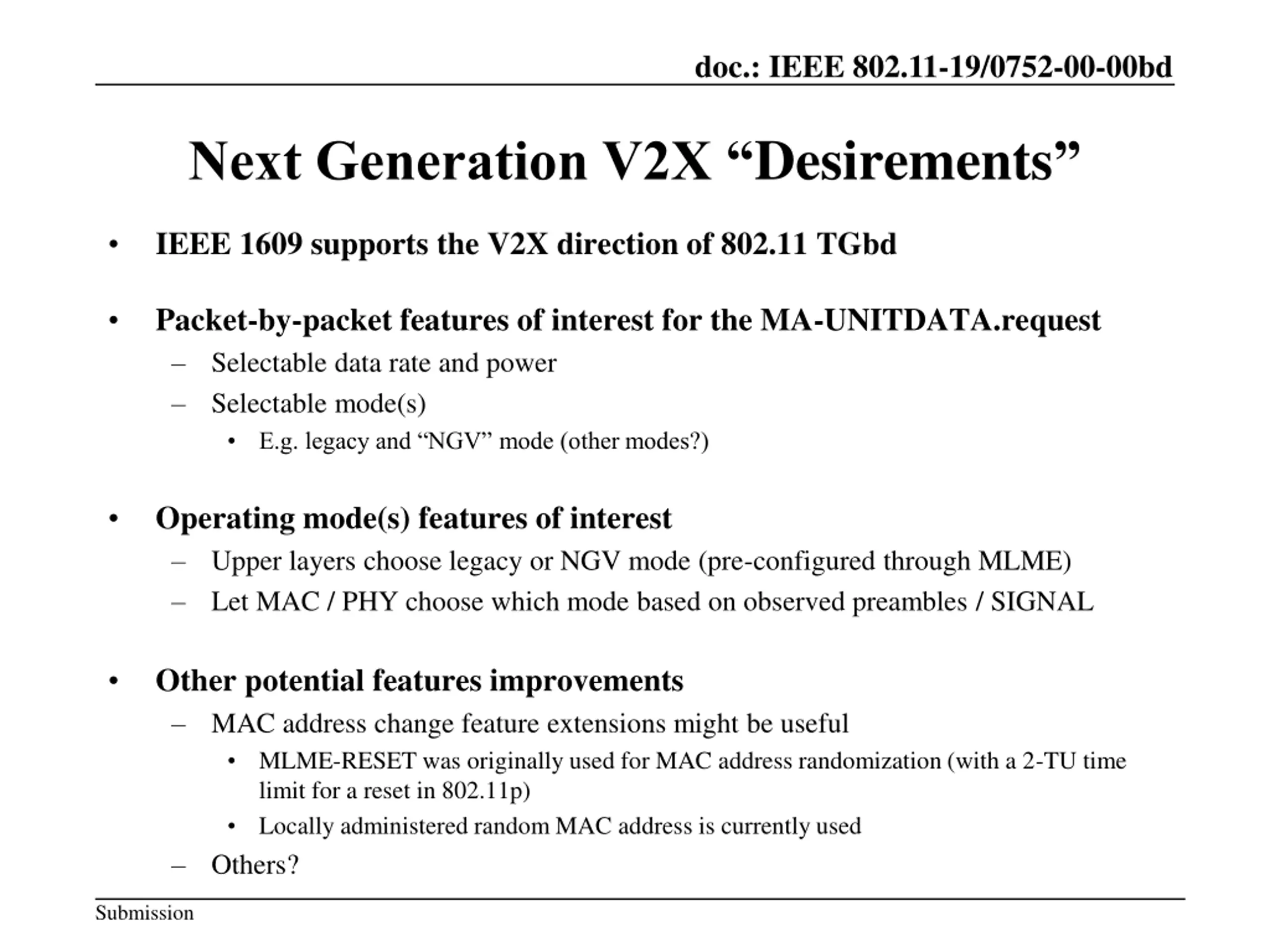 doc.: IEEE 802.11-19/0752-00-00bd

Next Generation V2X “Desirements”

• IEEE 1609 supports the V2X direction of 802.11 TGbd

• Packet-by-packet features of interest for the MA-UNITDATA.request
– Selectable data rate and power
– Selectable mode(s)
• E.g. legacy and “NGV” mode (other modes?)

• Operating mode(s) features of interest
– Upper layers choose legacy or NGV mode (pre-configured through MLME)
– Let MAC / PHY choose which mode based on observed preambles / SIGNAL

• Other potential features improvements
– MAC address change feature extensions might be useful
• MLME-RESET was originally used for MAC address randomization (with a 2-TU time limit for a reset in 802.11p)
• Locally administered random MAC address is currently used
– Others?

Submission